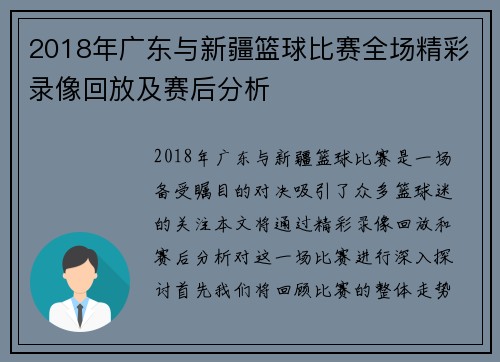 2018年广东与新疆篮球比赛全场精彩录像回放及赛后分析

2018年广东与新疆篮球比赛是一场备受瞩目的对决吸引了众多篮球迷的关注本文将通过精彩录像回放和赛后分析对这一场比赛进行深入探讨首先我们将回顾比赛的整体走势